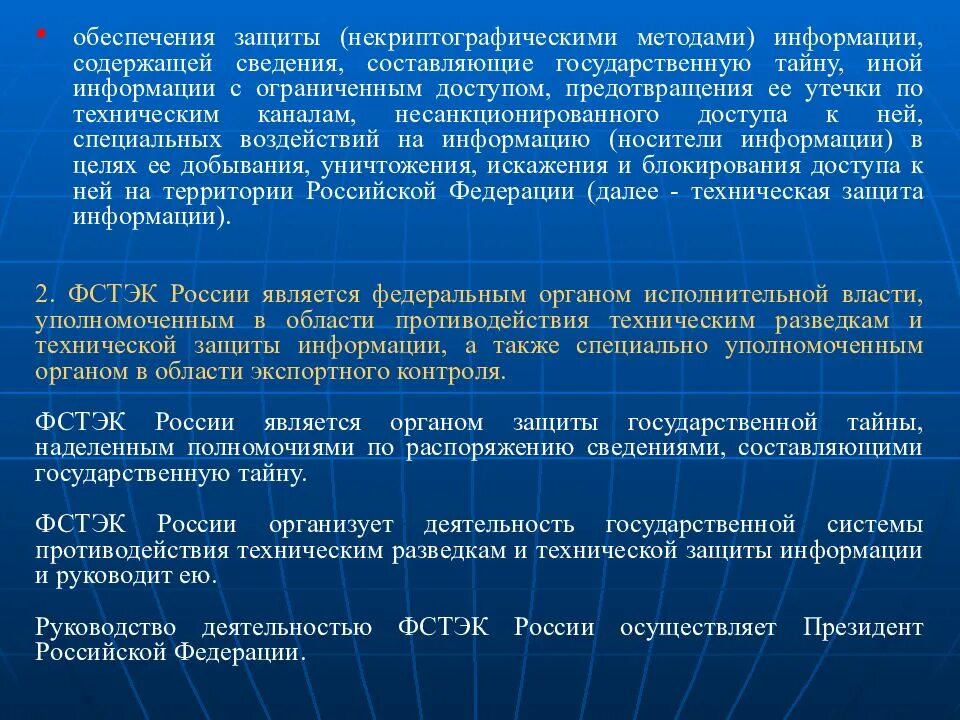 обеспечения защиты (некриптографическими методами) информации, содержащей сведения, составляющие государственную тайну, иной информации с ограниченным доступом, предотвращения ее утечки по техническим каналам, несанкционированного доступа к ней, специальных воздействий на информацию (носители информации) в целях ее добывания, уничтожения, искажения и блокирования доступа к ней на территории Российской Федерации (далее - техническая защита информации).

2. ФСТЭК России является федеральным органом исполнительной власти, уполномоченным в области противодействия техническим разведкам и технической защиты информации, а также специально уполномоченным органом в области экспортного контроля.

ФСТЭК России является органом защиты государственной тайны, наделенным полномочиями по распоряжению сведениями, составляющими государственную тайну.

ФСТЭК России организует деятельность государственной системы противодействия техническим разведкам и технической защиты информации и руководит ею.

Руководство деятельностью ФСТЭК России осуществляет Президент Российской Федерации.